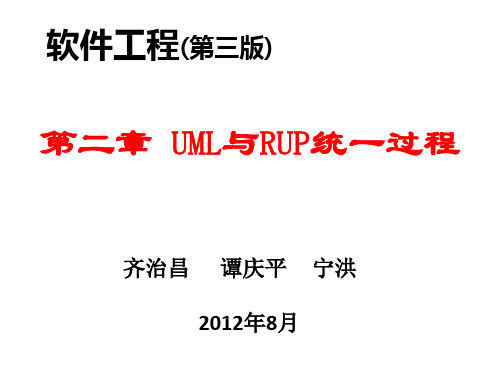 软件工程(第三版)

第二章 UML与RUP统一过程

齐治昌 谭庆平 宁洪

2012年8月